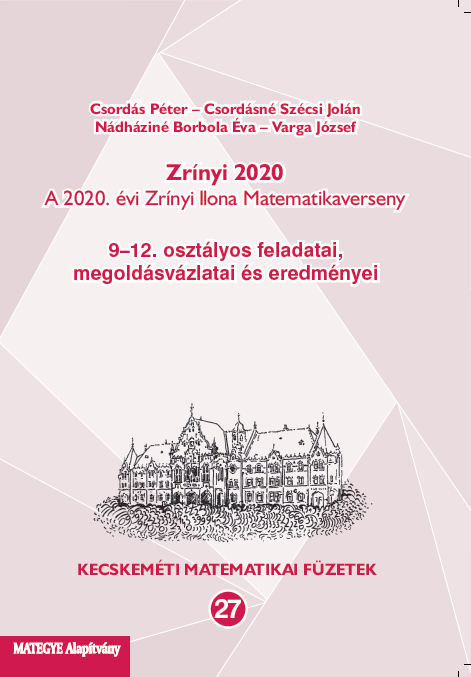 Csordás Péter – Csordásné Szécsi Jolán
Nádháziné Borbola Éva – Varga József

Zrínyi 2020
A 2020. évi Zrínyi Ilona Matematikaverseny

9–12. osztályos feladatai,
megoldásvázlatai és eredményei

KECSKEMÉTI MATEMATIKAI FÜZETEK

27

MATEGYE Alapítvány